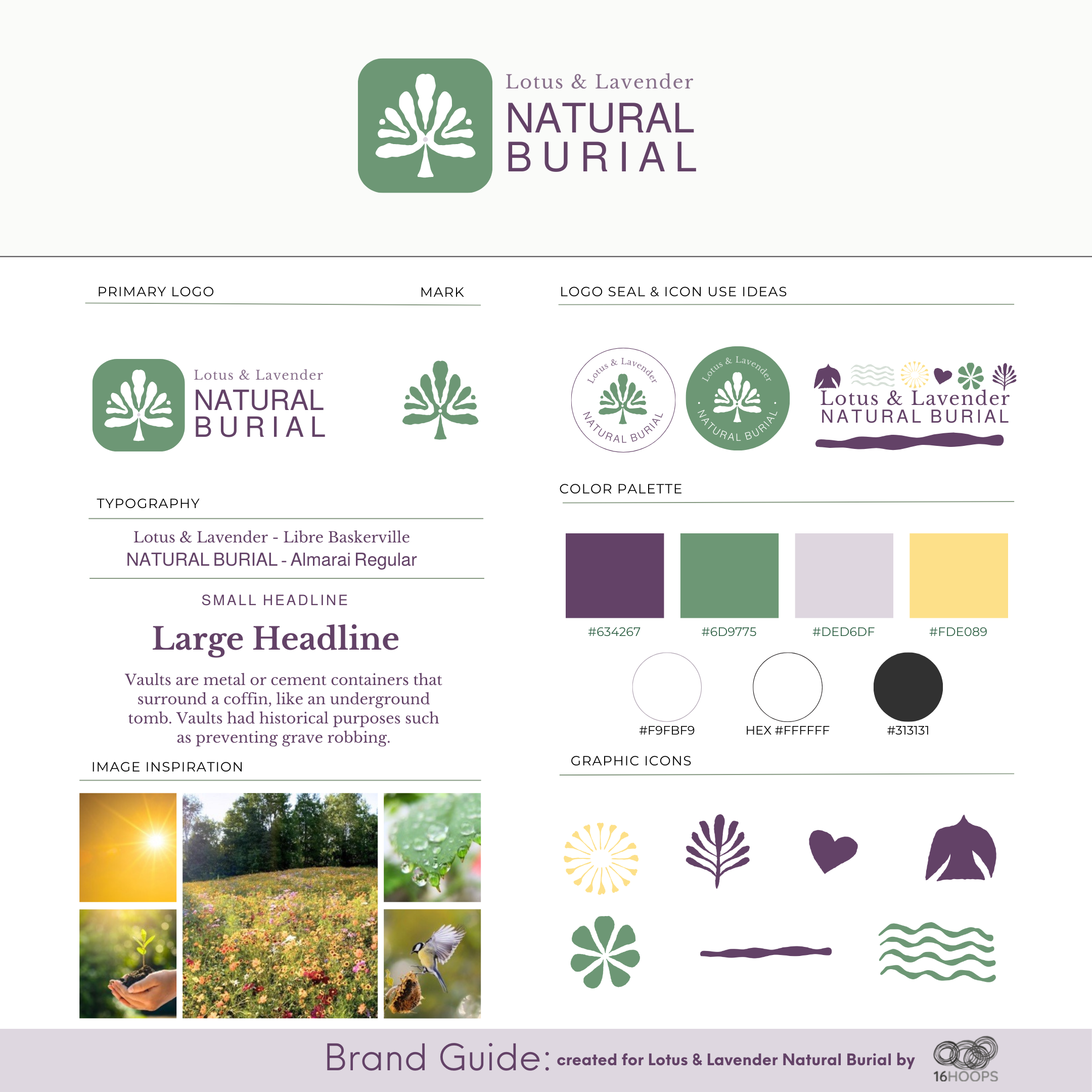 Lotus & Lavender
NATURAL
BURIAL

PRIMARY LOGO

MARK

Lotus & Lavender
NATURAL
BURIAL

TYPOGRAPHY

Lotus & Lavender - Libre Baskerville
NATURAL BURIAL - Almarai Regular

SMALL HEADLINE

Large Headline

Vaults are metal or cement containers that surround a coffin, like an underground tomb. Vaults had historical purposes such as preventing grave robbing.

IMAGE INSPIRATION

LOGO SEAL & ICON USE IDEAS

Lotus & Lavender
NATURAL BURIAL

Lotus & Lavender
NATURAL BURIAL

Lotus & Lavender
NATURAL BURIAL

COLOR PALETTE

#634267
#6D9775
#DED6DF
#FDE089

#F9FBF9
HEX #FFFFFF
#313131

GRAPHIC ICONS

Brand Guide: created for Lotus & Lavender Natural Burial by 16HOOPS